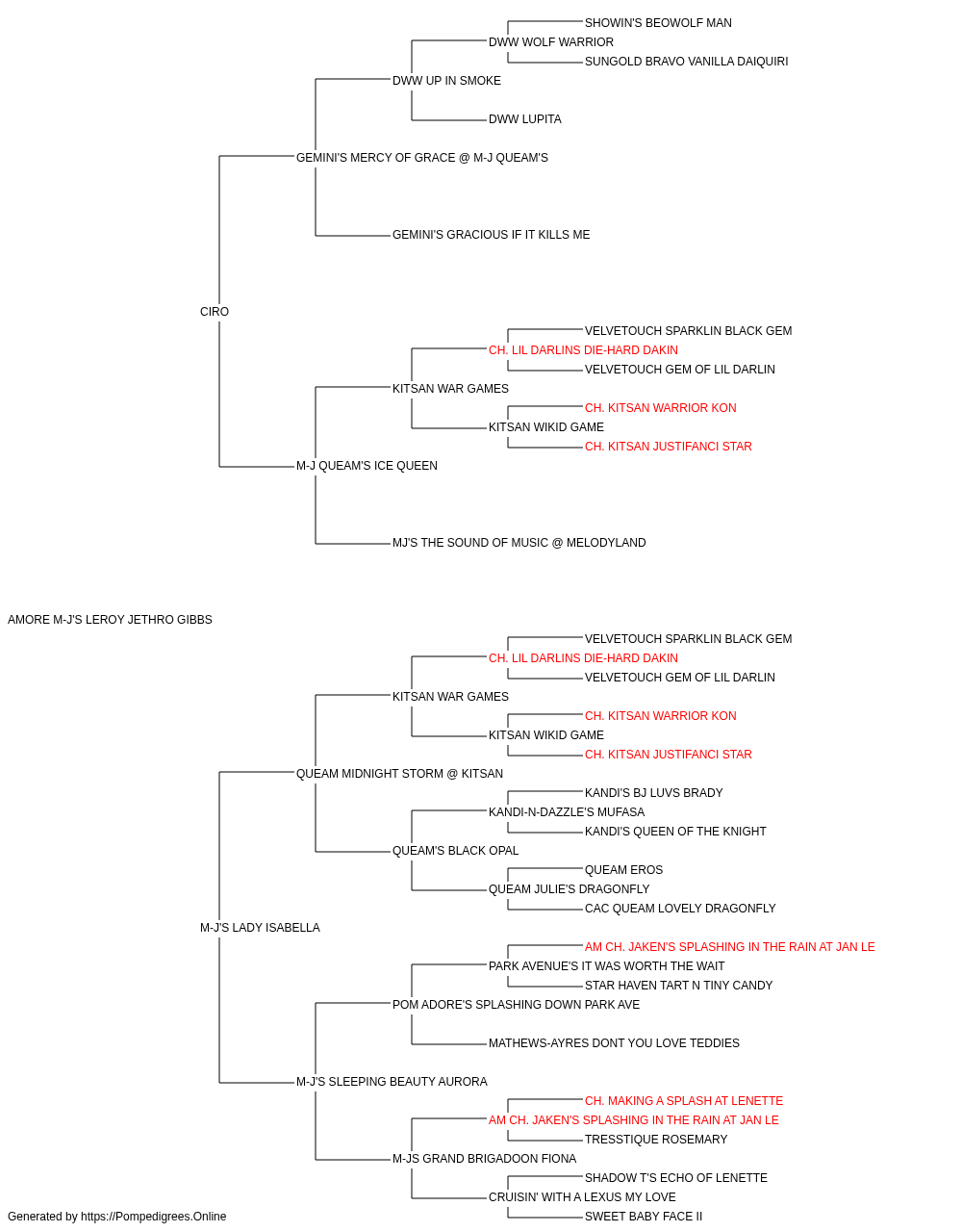 SHOWIN'S BEOWOLF MAN
DWW WOLF WARRIOR
SUNGOLD BRAVO VANILLA DAIQUIRI
DWW UP IN SMOKE
DWW LUPITA
GEMINI'S MERCY OF GRACE @ M-J QUEAM'S
GEMINI'S GRACIOUS IF IT KILLS ME
CIRO
VELVETOUCH SPARKLIN BLACK GEM
CH. LIL DARLINS DIE-HARD DAKIN
VELVETOUCH GEM OF LIL DARLIN
KITSAN WAR GAMES
CH. KITSAN WARRIOR KON
KITSAN WIKID GAME
CH. KITSAN JUSTIFANCI STAR
M-J QUEAM'S ICE QUEEN
MJ'S THE SOUND OF MUSIC @ MELODYLAND

AMORE M-J'S LEROY JETHRO GIBBS
VELVETOUCH SPARKLIN BLACK GEM
CH. LIL DARLINS DIE-HARD DAKIN
VELVETOUCH GEM OF LIL DARLIN
KITSAN WAR GAMES
CH. KITSAN WARRIOR KON
KITSAN WIKID GAME
CH. KITSAN JUSTIFANCI STAR
QUEAM MIDNIGHT STORM @ KITSAN
KANDI'S BJ LUVS BRADY
KANDI-N-DAZZLE'S MUFASA
KANDI'S QUEEN OF THE KNIGHT
QUEAM'S BLACK OPAL
QUEAM EROS
QUEAM JULIE'S DRAGONFLY
CAC QUEAM LOVELY DRAGONFLY
M-J'S LADY ISABELLA
AM CH. JAKEN'S SPLASHING IN THE RAIN AT JAN LE
PARK AVENUE'S IT WAS WORTH THE WAIT
STAR HAVEN TART N TINY CANDY
POM ADORE'S SPLASHING DOWN PARK AVE
MATHEWS-AYRES DONT YOU LOVE TEDDIES
M-J'S SLEEPING BEAUTY AURORA
CH. MAKING A SPLASH AT LENETTE
AM CH. JAKEN'S SPLASHING IN THE RAIN AT JAN LE
TRESSTIQUE ROSEMARY
M-JS GRAND BRIGADOON FIONA
SHADOW T'S ECHO OF LENETTE
CRUISIN' WITH A LEXUS MY LOVE
SWEET BABY FACE II

Generated by https://Pompedigrees.Online